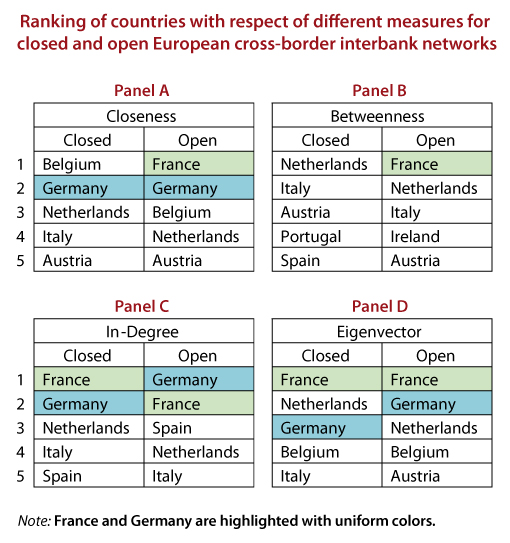 Ranking of countries with respect of different measures for closed and open European cross-border interbank networks

Panel A

| | Closeness | |
|---|---|---|
| | Closed | Open |
| 1 | Belgium | France |
| 2 | Germany | Germany |
| 3 | Netherlands | Belgium |
| 4 | Italy | Netherlands |
| 5 | Austria | Austria |

Panel B

| Betweenness | |
|---|---|
| Closed | Open |
| Netherlands | France |
| Italy | Netherlands |
| Austria | Italy |
| Portugal | Ireland |
| Spain | Austria |

Panel C

| | In-Degree | |
|---|---|---|
| | Closed | Open |
| 1 | France | Germany |
| 2 | Germany | France |
| 3 | Netherlands | Spain |
| 4 | Italy | Netherlands |
| 5 | Spain | Italy |

Panel D

| Eigenvector | |
|---|---|
| Closed | Open |
| France | France |
| Netherlands | Germany |
| Germany | Netherlands |
| Belgium | Belgium |
| Italy | Austria |

Note: France and Germany are highlighted with uniform colors.